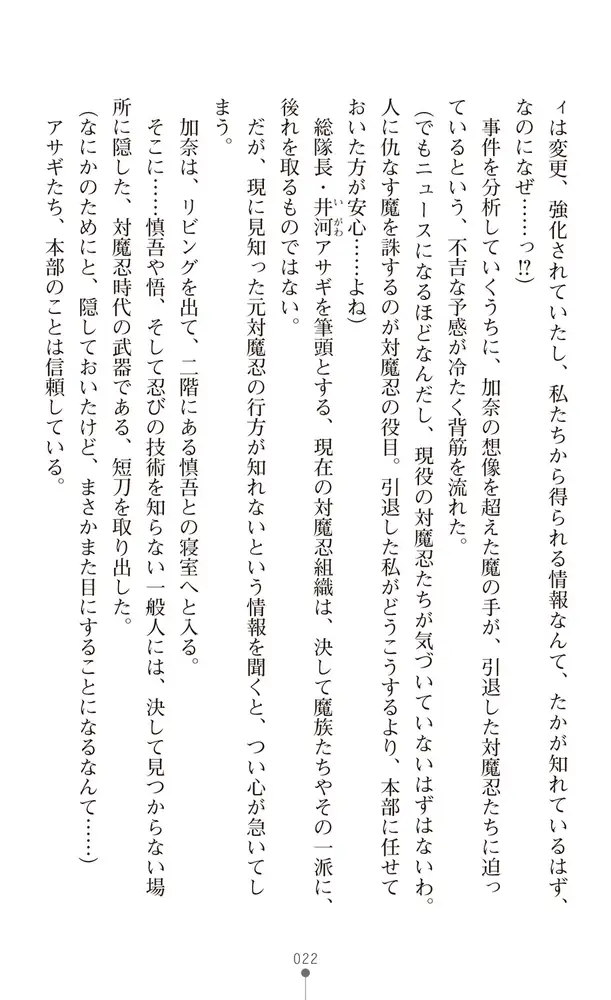 ィは変更、強化されていたし、私たちから得られる情報なんて、たかが知れているはず、なのになぜ……っ⁉)

事件を分析していくうちに、加奈の想像を超えた魔の手が、引退した対魔忍たちに迫っているという、不吉な予感が冷たく背筋を流れた。

(でもニュースになるほどなんだし、現役の対魔忍たちが気づいていないはずはないわ。人に仇なす魔を誅するのが対魔忍の役目。引退した私がどうこうするより、本部に任せておいた方が安心……よね)

総隊長・井河アサギを筆頭とする、現在の対魔忍組織は、決して魔族たちやその一派に、後れを取るものではない。

だが、現に見知った元対魔忍の行方が知れないという情報を聞くと、つい心が急いてしまう。

加奈は、リビングを出て、二階にある慎吾との寝室へと入る。

そこに……慎吾や悟、そして忍びの技術を知らない一般人には、決して見つからない場所に隠した、対魔忍時代の武器である、短刀を取り出した。

(なにかのためにと、隠しておいたけど、まさかまた目にすることになるなんて……)

アサギたち、本部のことは信頼している。

022